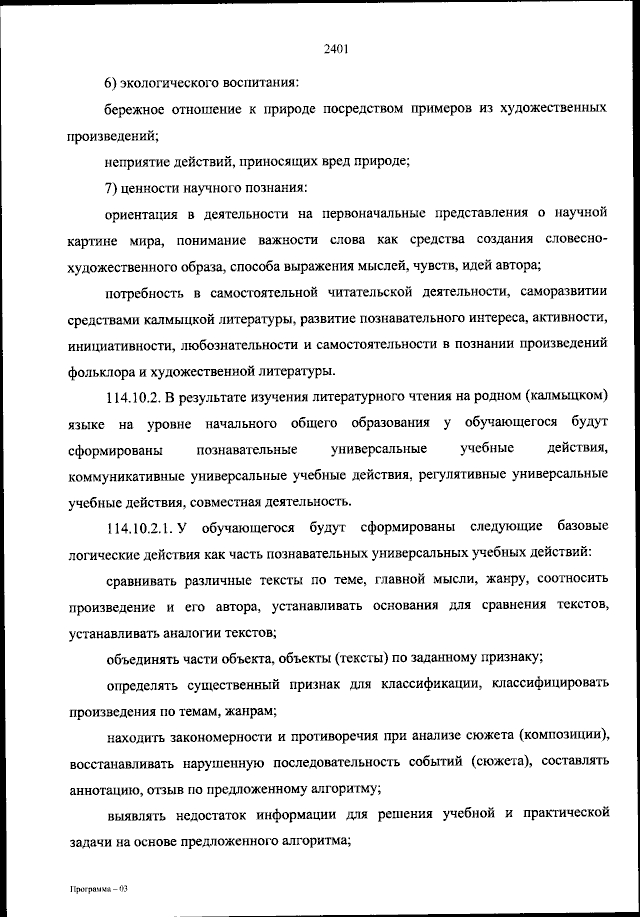 2401

6) экологического воспитания:

бережное отношение к природе посредством примеров из художественных произведений;

неприятие действий, приносящих вред природе;

7) ценности научного познания:

ориентация в деятельности на первоначальные представления о научной картине мира, понимание важности слова как средства создания словесно-художественного образа, способа выражения мыслей, чувств, идей автора;

потребность в самостоятельной читательской деятельности, саморазвитии средствами калмыцкой литературы, развитие познавательного интереса, активности, инициативности, любознательности и самостоятельности в познании произведений фольклора и художественной литературы.

114.10.2. В результате изучения литературного чтения на родном (калмыцком) языке на уровне начального общего образования у обучающегося будут сформированы познавательные универсальные учебные действия, коммуникативные универсальные учебные действия, регулятивные универсальные учебные действия, совместная деятельность.

114.10.2.1. У обучающегося будут сформированы следующие базовые логические действия как часть познавательных универсальных учебных действий:

сравнивать различные тексты по теме, главной мысли, жанру, соотносить произведение и его автора, устанавливать основания для сравнения текстов, устанавливать аналогии текстов;

объединять части объекта, объекты (тексты) по заданному признаку;

определять существенный признак для классификации, классифицировать произведения по темам, жанрам;

находить закономерности и противоречия при анализе сюжета (композиции), восстанавливать нарушенную последовательность событий (сюжета), составлять аннотацию, отзыв по предложенному алгоритму;

выявлять недостаток информации для решения учебной и практической задачи на основе предложенного алгоритма;

Программа – 03